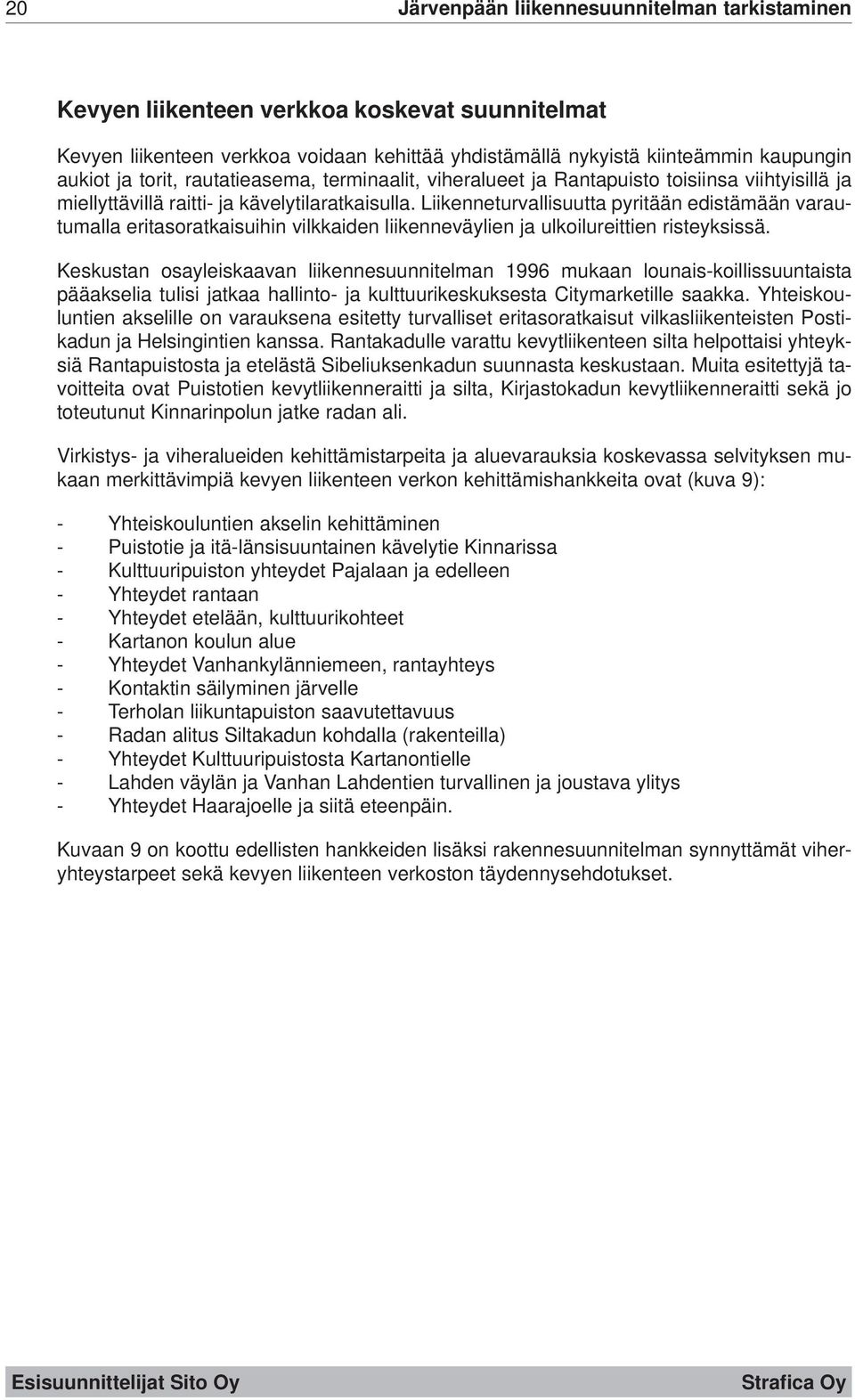 20 Järvenpään liikennesuunnitelman tarkistaminen

Kevyen liikenteen verkkoa koskevat suunnitelmat

Kevyen liikenteen verkkoa voidaan kehittää yhdistämällä nykyistä kiinteämmin kaupungin aukiot ja torit, rautatieasema, terminaalit, viheralueet ja Rantapuisto toisiinsa viihtyisillä ja miellyttävillä raitti- ja kävelytilaratkaisulla. Liikenneturvallisuutta pyritään edistämään varautumalla eritasoratkaisuihin vilkkaiden liikenneväylien ja ulkoilureittien risteyksissä.

Keskustan osayleiskaavan liikennesuunnitelman 1996 mukaan lounais-koillissuuntaista pääakselia tulisi jatkaa hallinto- ja kulttuurikeskuksesta Citymarketille saakka. Yhteiskouluntien akselille on varauksena esitetty turvalliset eritasoratkaisut vilkasliikenteisten Postikadun ja Helsingintien kanssa. Rantakadulle varattu kevytliikenteen silta helpottaisi yhteyksiä Rantapuistosta ja etelästä Sibeliuksenkadun suunnasta keskustaan. Muita esitettyjä tavoitteita ovat Puistotien kevytliikenneraitti ja silta, Kirjastokadun kevytliikenneraitti sekä jo toteutunut Kinnarinpolun jatke radan ali.

Virkistys- ja viheralueiden kehittämistarpeita ja aluevarauksia koskevassa selvityksen mukaan merkittävimpiä kevyen liikenteen verkon kehittämishankkeita ovat (kuva 9):

- Yhteiskouluntien akselin kehittäminen
- Puistotie ja itä-länsisuuntainen kävelytie Kinnarissa
- Kulttuuripuiston yhteydet Pajalaan ja edelleen
- Yhteydet rantaan
- Yhteydet etelään, kulttuurikohteet
- Kartanon koulun alue
- Yhteydet Vanhankylänniemeen, rantayhteys
- Kontaktin säilyminen järvelle
- Terholan liikuntapuiston saavutettavuus
- Radan alitus Siltakadun kohdalla (rakenteilla)
- Yhteydet Kulttuuripuistosta Kartanontielle
- Lahden väylän ja Vanhan Lahdentien turvallinen ja joustava ylitys
- Yhteydet Haarajoelle ja siitä eteenpäin.

Kuvaan 9 on koottu edellisten hankkeiden lisäksi rakennesuunnitelman synnyttämät viheryhteystarpeet sekä kevyen liikenteen verkoston täydennysehdotukset.

Esisuunnittelijat Sito Oy Strafica Oy